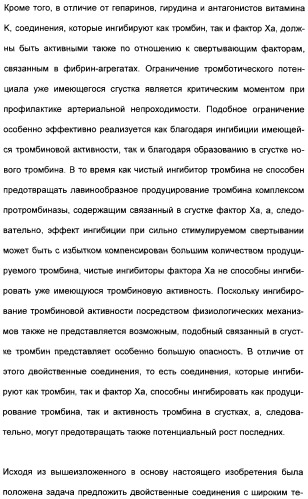 Кроме того, в отличие от гепаринов, гирудина и антагонистов витамина K, соединения, которые ингибируют как тромбин, так и фактор Xa, должны быть активными также по отношению к свертывающим факторам, связанным в фибрин-агрегатах. Ограничение тромботического потенциала уже имеющегося сгустка является критическим моментом при профилактике артериальной непроходимости. Подобное ограничение особенно эффективно реализуется как благодаря ингибиции имеющейся тромбиновой активности, так и благодаря образованию в сгустке нового тромбина. В то время как чистый ингибитор тромбина не способен предотвращать лавинообразное продуцирование тромбина комплексом протромбиназы, содержащим связанный в сгустке фактор Xa, а, следовательно, эффект ингибиции при сильно стимулируемом свертывании может быть с избытком компенсирован большим количеством продуцируемого тромбина, чистые ингибиторы фактора Xa не способны ингибировать уже имеющуюся тромбиновую активность. Поскольку ингибирование тромбиновой активности посредством физиологических механизмов также не представляется возможным, подобный связанный в сгустке тромбин представляет особенно большую опасность. В отличие от этого двойственные соединения, то есть соединения, которые ингибируют как тромбин, так и фактор Xa, способны ингибировать как продуцирование тромбина, так и активность тромбина в сгустках, а, следовательно, могут предотвращать также потенциальный рост последних.

Исходя из вышеизложенного в основу настоящего изобретения была положена задача предложить двойственные соединения с широким те-